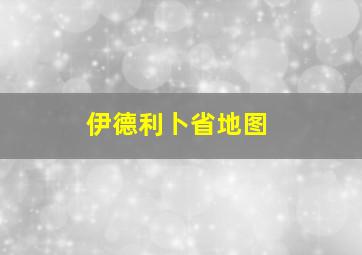 伊德利卜省地图